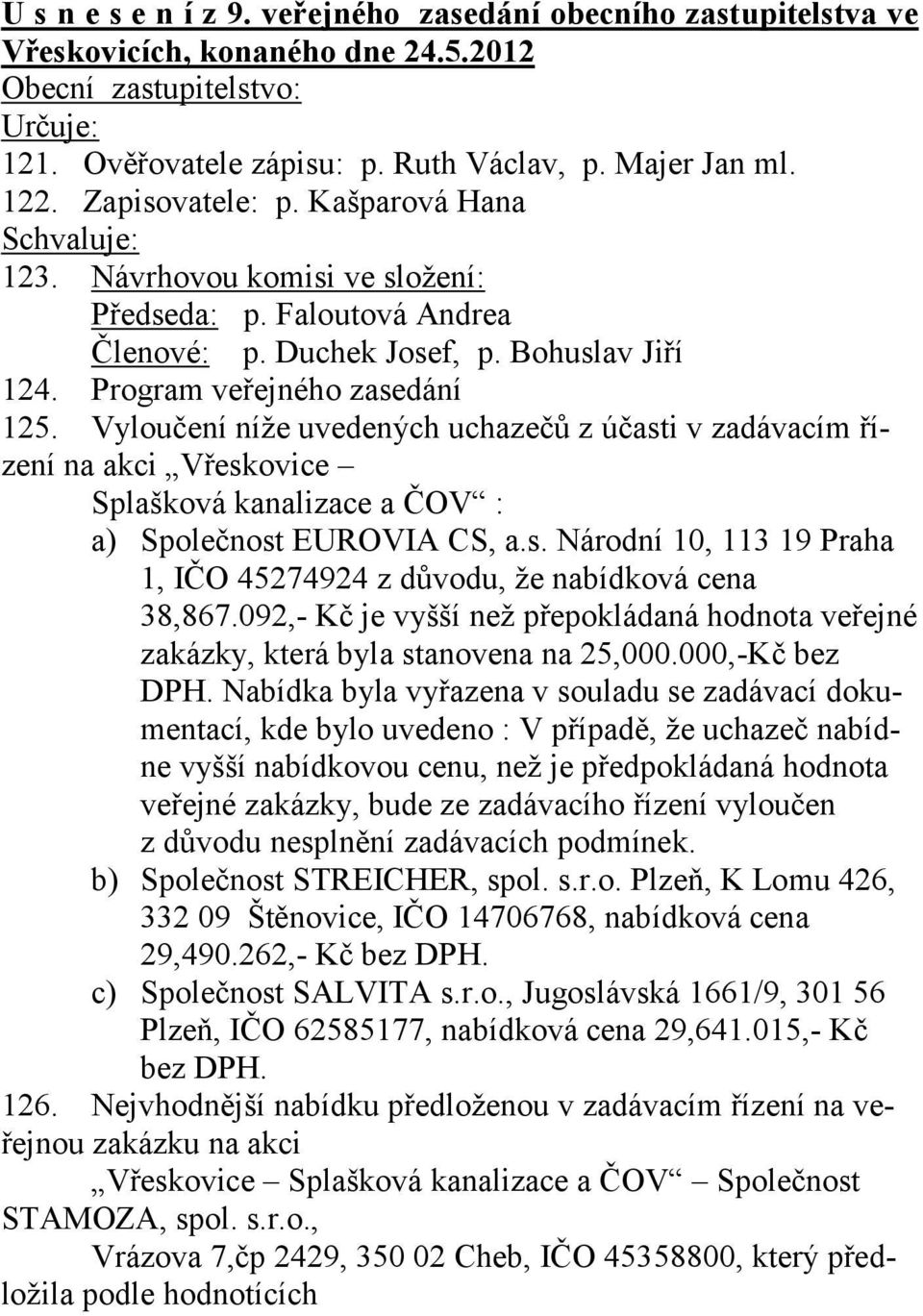 U s n e s e n í z 9. veřejného zasedání obecního zastupitelstva ve Vřeskovicích, konaného dne 24.5.2012
Obecní zastupitelstvo:
Určuje:
121. Ověřovatele zápisu: p. Ruth Václav, p. Majer Jan ml.
122. Zapisovatele: p. Kašparová Hana
Schvaluje:
123. Návrhovou komisi ve složení:
Předseda: p. Faloutová Andrea
Členové: p. Duchek Josef, p. Bohuslav Jiří
124. Program veřejného zasedání
125. Vyloučení níže uvedených uchazečů z účasti v zadávacím řízení na akci „Vřeskovice – Splašková kanalizace a ČOV“ :
a) Společnost EUROVIA CS, a.s. Národní 10, 113 19 Praha 1, IČO 45274924 z důvodu, že nabídková cena 38,867.092,- Kč je vyšší než přepokládaná hodnota veřejné zakázky, která byla stanovena na 25,000.000,-Kč bez DPH. Nabídka byla vyřazena v souladu se zadávací dokumentací, kde bylo uvedeno : V případě, že uchazeč nabídne vyšší nabídkovou cenu, než je předpokládaná hodnota veřejné zakázky, bude ze zadávacího řízení vyloučen z důvodu nesplnění zadávacích podmínek.
b) Společnost STREICHER, spol. s.r.o. Plzeň, K Lomu 426, 332 09 Štěnovice, IČO 14706768, nabídková cena 29,490.262,- Kč bez DPH.
c) Společnost SALVITA s.r.o., Jugoslávská 1661/9, 301 56 Plzeň, IČO 62585177, nabídková cena 29,641.015,- Kč bez DPH.
126. Nejvhodnější nabídku předloženou v zadávacím řízení na veřejnou zakázku na akci
„Vřeskovice – Splašková kanalizace a ČOV“ – Společnost STAMOZA, spol. s.r.o.,
Vrázova 7,čp 2429, 350 02 Cheb, IČO 45358800, který předložila podle hodnotících